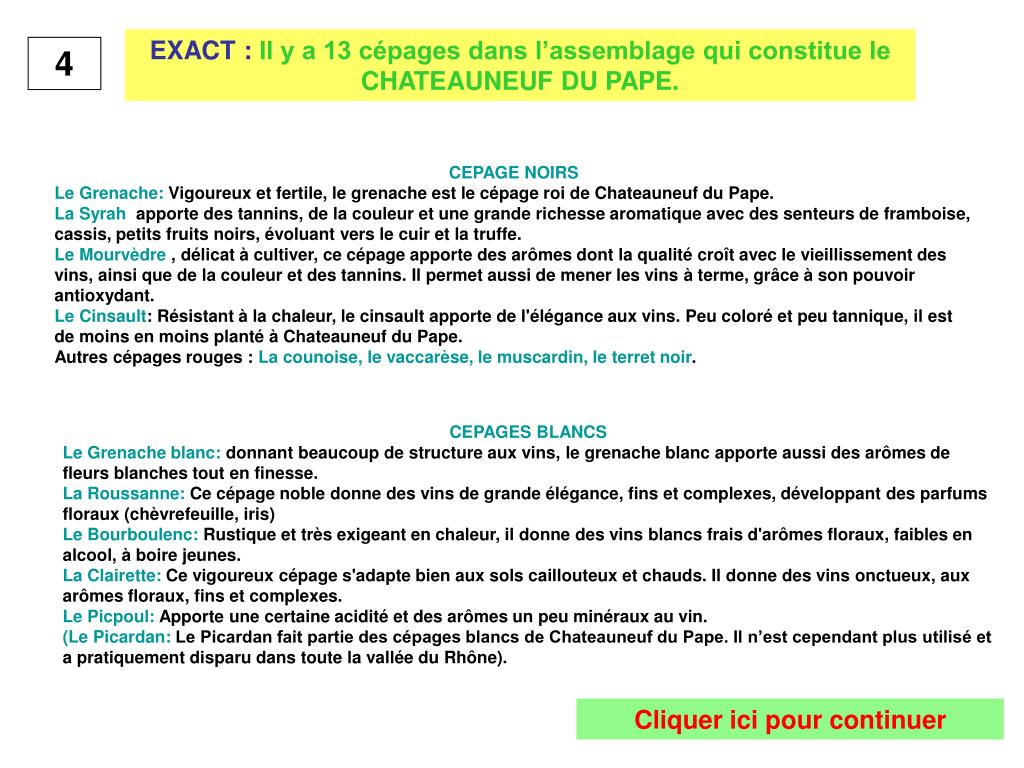 4

EXACT : Il y a 13 cépages dans l'assemblage qui constitue le CHATEAUNEUF DU PAPE.

CEPAGE NOIRS
Le Grenache: Vigoureux et fertile, le grenache est le cépage roi de Chateauneuf du Pape.
La Syrah apporte des tannins, de la couleur et une grande richesse aromatique avec des senteurs de framboise, cassis, petits fruits noirs, évoluant vers le cuir et la truffe.
Le Mourvèdre , délicat à cultiver, ce cépage apporte des arômes dont la qualité croît avec le vieillissement des vins, ainsi que de la couleur et des tannins. Il permet aussi de mener les vins à terme, grâce à son pouvoir antioxydant.
Le Cinsault: Résistant à la chaleur, le cinsault apporte de l'élégance aux vins. Peu coloré et peu tannique, il est de moins en moins planté à Chateauneuf du Pape.
Autres cépages rouges : La counoise, le vaccarèse, le muscardin, le terret noir.

CEPAGES BLANCS
Le Grenache blanc: donnant beaucoup de structure aux vins, le grenache blanc apporte aussi des arômes de fleurs blanches tout en finesse.
La Roussanne: Ce cépage noble donne des vins de grande élégance, fins et complexes, développant des parfums floraux (chèvrefeuille, iris)
Le Bourboulenc: Rustique et très exigeant en chaleur, il donne des vins blancs frais d'arômes floraux, faibles en alcool, à boire jeunes.
La Clairette: Ce vigoureux cépage s'adapte bien aux sols caillouteux et chauds. Il donne des vins onctueux, aux arômes floraux, fins et complexes.
Le Picpoul: Apporte une certaine acidité et des arômes un peu minéraux au vin.
(Le Picardan: Le Picardan fait partie des cépages blancs de Chateauneuf du Pape. Il n'est cependant plus utilisé et a pratiquement disparu dans toute la vallée du Rhône).

Cliquer ici pour continuer